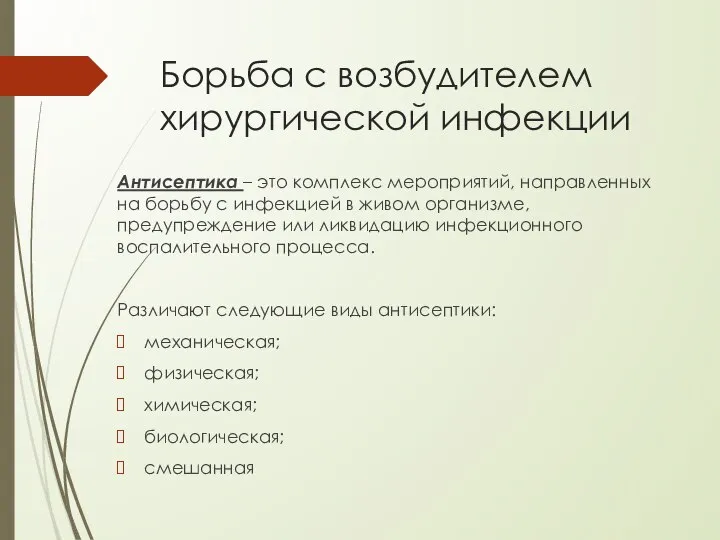 Борьба с возбудителем хирургической инфекции

Антисептика – это комплекс мероприятий, направленных на борьбу с инфекцией в живом организме, предупреждение или ликвидацию инфекционного воспалительного процесса.

Различают следующие виды антисептики:

механическая;

физическая;

химическая;

биологическая;

смешанная